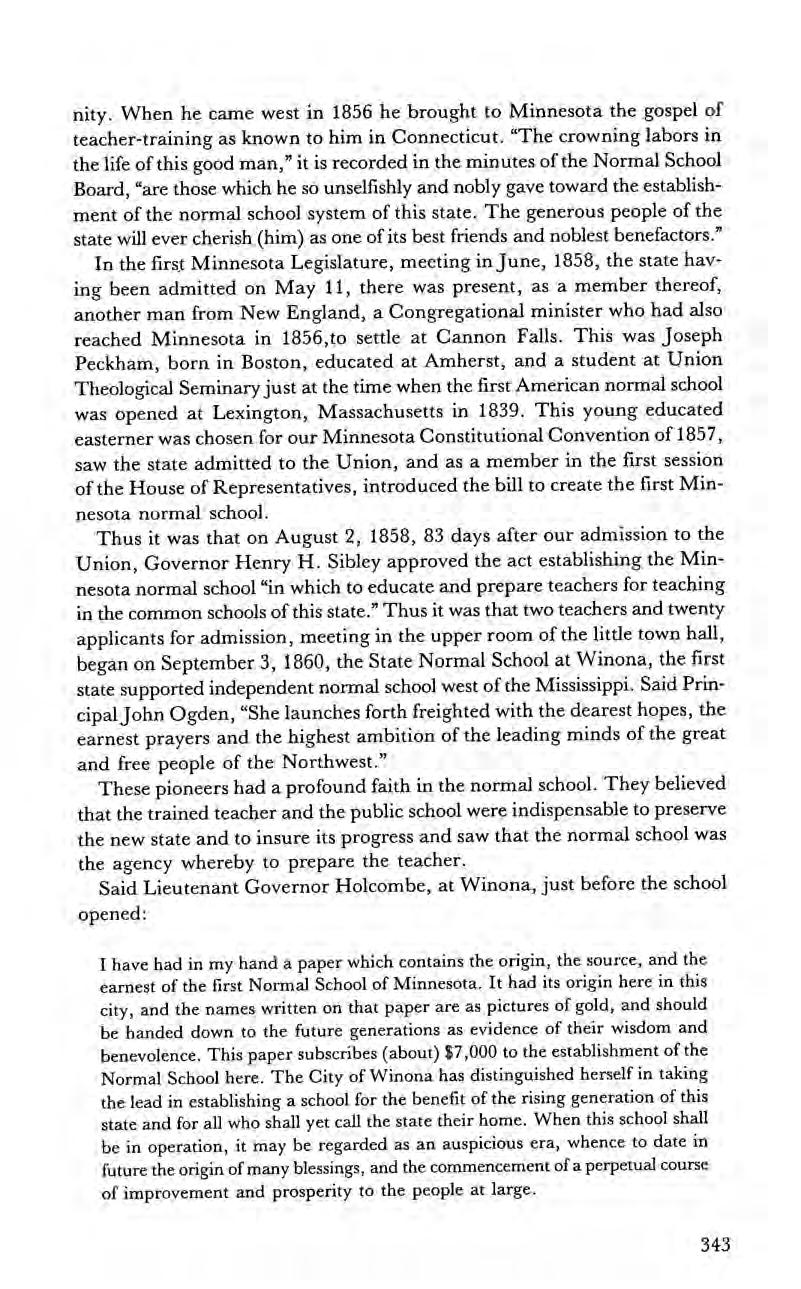 nity. When he came west in 1856 he brought to Minnesota the gospel of teacher-training as known to him in Connecticut. "The crowning labors in the life of this good man," it is recorded in the minutes of the Normal School Board, "are those which he so unselfishly and nobly gave toward the establishment of the normal school system of this state. The generous people of the state will ever cherish (him) as one of its best friends and noblest benefactors."

In the first Minnesota Legislature, meeting in June, 1858, the state having been admitted on May 11, there was present, as a member thereof, another man from New England, a Congregational minister who had also reached Minnesota in 1856,to settle at Cannon Falls. This was Joseph Peckham, born in Boston, educated at Amherst, and a student at Union Theological Seminary just at the time when the first American normal school was opened at Lexington, Massachusetts in 1839. This young educated easterner was chosen for our Minnesota Constitutional Convention of 1857, saw the state admitted to the Union, and as a member in the first session of the House of Representatives, introduced the bill to create the first Minnesota normal school.

Thus it was that on August 2, 1858, 83 days after our admission to the Union, Governor Henry H. Sibley approved the act establishing the Minnesota normal school "in which to educate and prepare teachers for teaching in the common schools of this state." Thus it was that two teachers and twenty applicants for admission, meeting in the upper room of the little town hall, began on September 3, 1860, the State Normal School at Winona, the first state supported independent normal school west of the Mississippi. Said Principal John Ogden, "She launches forth freighted with the dearest hopes, the earnest prayers and the highest ambition of the leading minds of the great and free people of the Northwest."

These pioneers had a profound faith in the normal school. They believed that the trained teacher and the public school were indispensable to preserve the new state and to insure its progress and saw that the normal school was the agency whereby to prepare the teacher.

Said Lieutenant Governor Holcombe, at Winona, just before the school opened:

I have had in my hand a paper which contains the origin, the source, and the earnest of the first Normal School of Minnesota. It had its origin here in this city, and the names written on that paper are as pictures of gold, and should be handed down to the future generations as evidence of their wisdom and benevolence. This paper subscribes (about) $7,000 to the establishment of the Normal School here. The City of Winona has distinguished herself in taking the lead in establishing a school for the benefit of the rising generation of this state and for all who shall yet call the state their home. When this school shall be in operation, it may be regarded as an auspicious era, whence to date in future the origin of many blessings, and the commencement of a perpetual course of improvement and prosperity to the people at large.

343